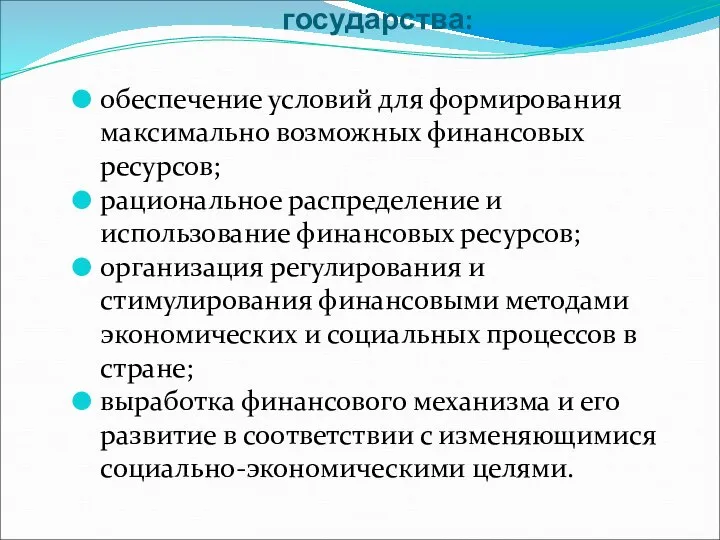 государства:

обеспечение условий для формирования максимально возможных финансовых ресурсов;

рациональное распределение и использование финансовых ресурсов;

организация регулирования и стимулирования финансовыми методами экономических и социальных процессов в стране;

выработка финансового механизма и его развитие в соответствии с изменяющимися социально-экономическими целями.